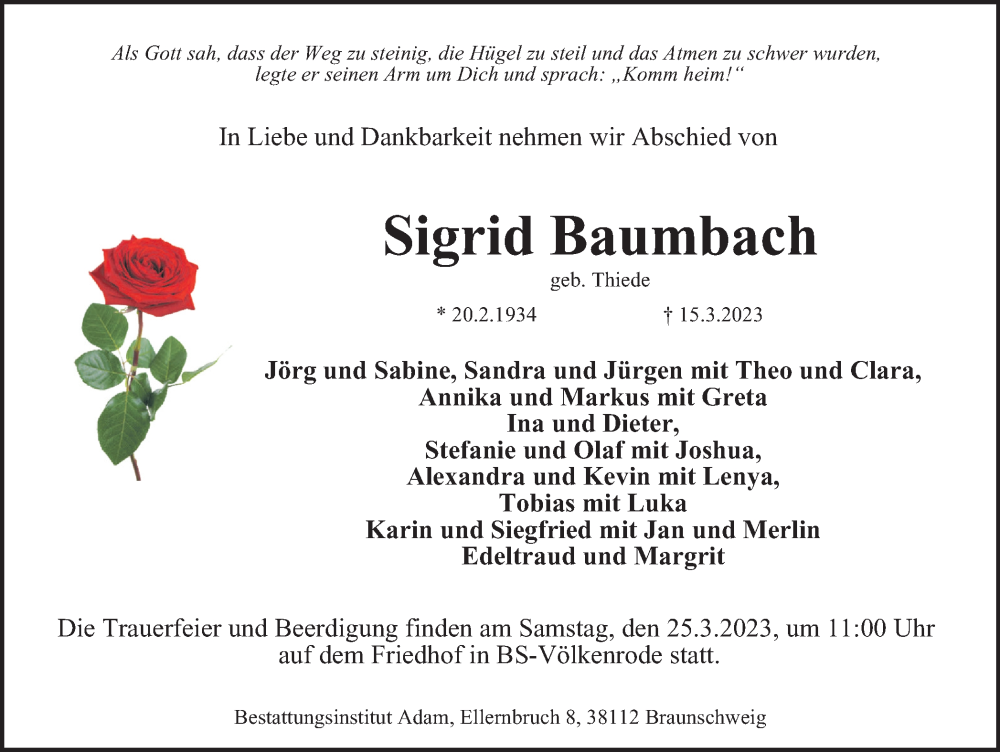 Als Gott sah, dass der Weg zu steinig, die Hügel zu steil und das Atmen zu schwer wurden, legte er seinen Arm um Dich und sprach: „Komm heim!“

In Liebe und Dankbarkeit nehmen wir Abschied von

Sigrid Baumbach

geb. Thiede

* 20.2.1934 † 15.3.2023

Jörg und Sabine, Sandra und Jürgen mit Theo und Clara,
Annika und Markus mit Greta
Ina und Dieter,
Stefanie und Olaf mit Joshua,
Alexandra und Kevin mit Lenya,
Tobias mit Luka
Karin und Siegfried mit Jan und Merlin
Edeltraud und Margrit

Die Trauerfeier und Beerdigung finden am Samstag, den 25.3.2023, um 11:00 Uhr auf dem Friedhof in BS-Völkenrode statt.

Bestattungsinstitut Adam, Ellernbruch 8, 38112 Braunschweig